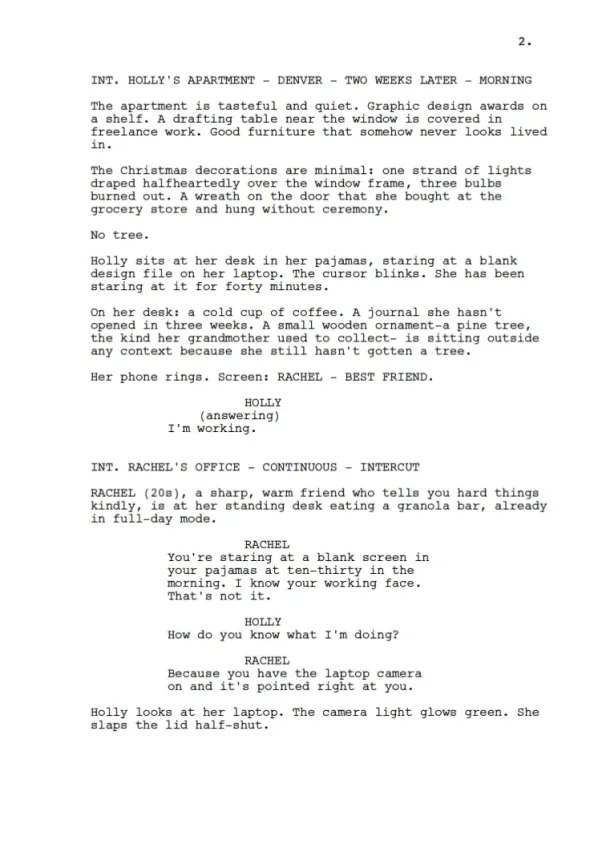 2.

INT. HOLLY'S APARTMENT - DENVER - TWO WEEKS LATER - MORNING

The apartment is tasteful and quiet. Graphic design awards on a shelf. A drafting table near the window is covered in freelance work. Good furniture that somehow never looks lived in.

The Christmas decorations are minimal: one strand of lights draped halfheartedly over the window frame, three bulbs burned out. A wreath on the door that she bought at the grocery store and hung without ceremony.

No tree.

Holly sits at her desk in her pajamas, staring at a blank design file on her laptop. The cursor blinks. She has been staring at it for forty minutes.

On her desk: a cold cup of coffee. A journal she hasn't opened in three weeks. A small wooden ornament-a pine tree, the kind her grandmother used to collect- is sitting outside any context because she still hasn't gotten a tree.

Her phone rings. Screen: RACHEL - BEST FRIEND.

HOLLY
(answering)
I'm working.

INT. RACHEL'S OFFICE - CONTINUOUS - INTERCUT

RACHEL (20s), a sharp, warm friend who tells you hard things kindly, is at her standing desk eating a granola bar, already in full-day mode.

RACHEL
You're staring at a blank screen in your pajamas at ten-thirty in the morning. I know your working face. That's not it.

HOLLY
How do you know what I'm doing?

RACHEL
Because you have the laptop camera on and it's pointed right at you.

Holly looks at her laptop. The camera light glows green. She slaps the lid half-shut.